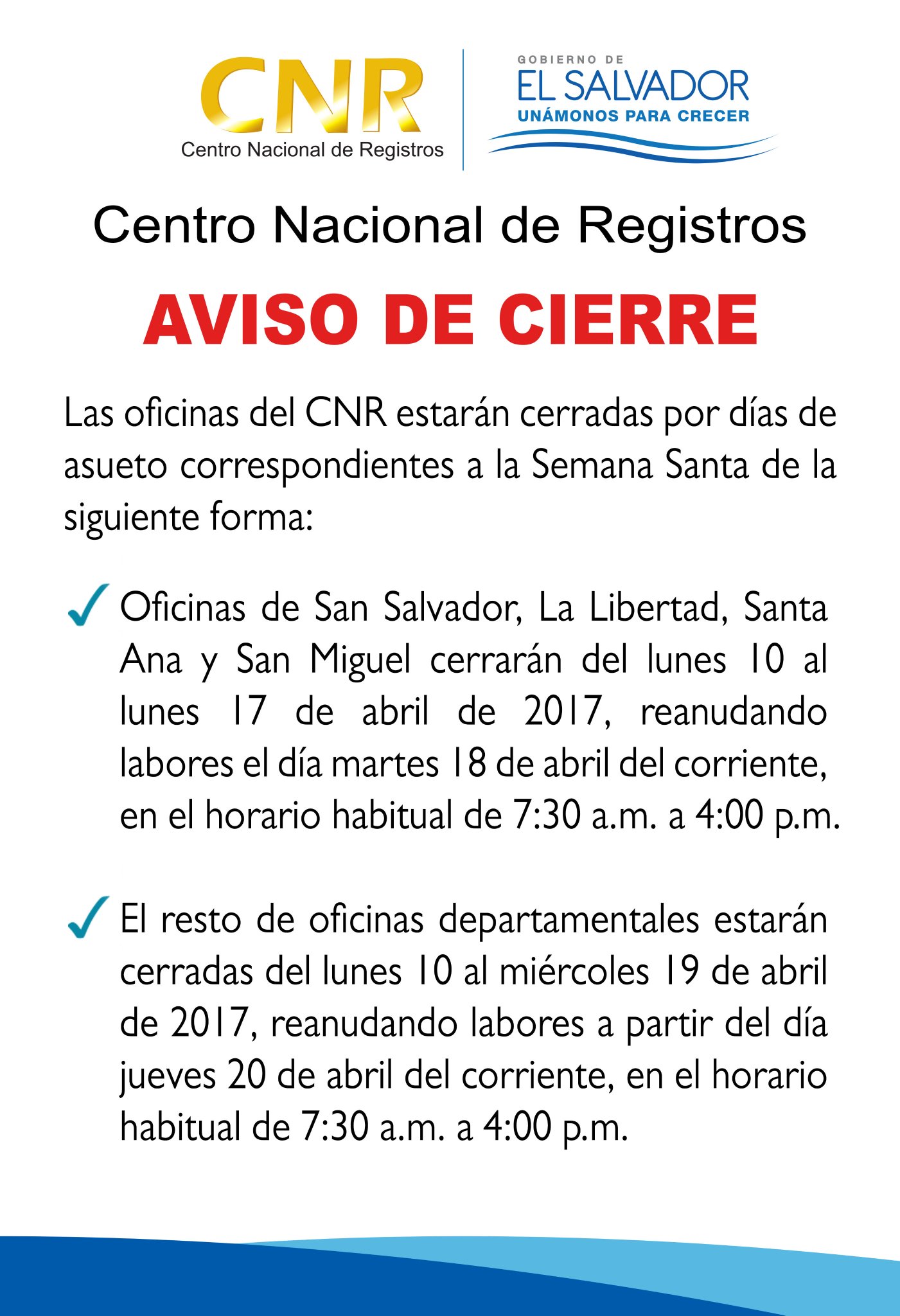 CNR
Centro Nacional de Registros

GOBIERNO DE
EL SALVADOR
UNÁMONOS PARA CRECER

Centro Nacional de Registros

AVISO DE CIERRE

Las oficinas del CNR estarán cerradas por días de asueto correspondientes a la Semana Santa de la siguiente forma:

✓ Oficinas de San Salvador, La Libertad, Santa Ana y San Miguel cerrarán del lunes 10 al lunes 17 de abril de 2017, reanudando labores el día martes 18 de abril del corriente, en el horario habitual de 7:30 a.m. a 4:00 p.m.

✓ El resto de oficinas departamentales estarán cerradas del lunes 10 al miércoles 19 de abril de 2017, reanudando labores a partir del día jueves 20 de abril del corriente, en el horario habitual de 7:30 a.m. a 4:00 p.m.